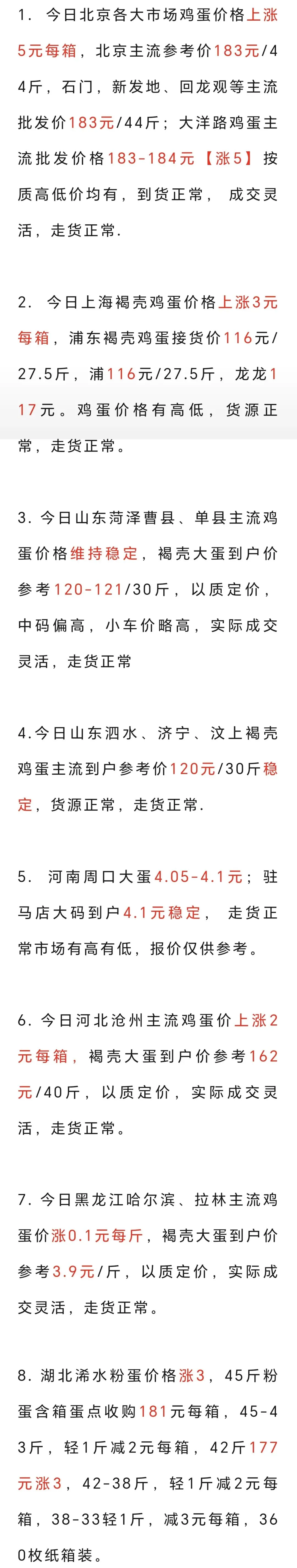 1. 今日北京各大市场鸡蛋价格上涨5元每箱，北京主流参考价183元/44斤，石门，新发地、回龙观等主流批发价183元/44斤；大洋路鸡蛋主流批发价格183-184元【涨5】按质高低价均有，到货正常，成交灵活，走货正常.

2. 今日上海褐壳鸡蛋价格上涨3元每箱，浦东褐壳鸡蛋接货价116元/27.5斤，浦116元/27.5斤，龙龙117元。鸡蛋价格有高低，货源正常，走货正常。

3. 今日山东菏泽曹县、单县主流鸡蛋价格维持稳定，褐壳大蛋到户价参考120-121/30斤，以质定价，中码偏高，小车价略高，实际成交灵活，走货正常

4.今日山东泗水、济宁、汶上褐壳鸡蛋主流到户参考价120元/30斤稳定，货源正常，走货正常.

5. 河南周口大蛋4.05-4.1元；驻马店大码到户4.1元稳定，走货正常市场有高有低，报价仅供参考。

6. 今日河北沧州主流鸡蛋价上涨2元每箱，褐壳大蛋到户价参考162元/40斤，以质定价，实际成交灵活，走货正常。

7. 今日黑龙江哈尔滨、拉林主流鸡蛋价涨0.1元每斤，褐壳大蛋到户价参考3.9元/斤，以质定价，实际成交灵活，走货正常。

8. 湖北浠水粉蛋价格涨3，45斤粉蛋含箱蛋点收购181元每箱，45-43斤，轻1斤减2元每箱，42斤177元涨3，42-38斤，轻1斤减2元每箱，38-33轻1斤，减3元每箱，360枚纸箱装。